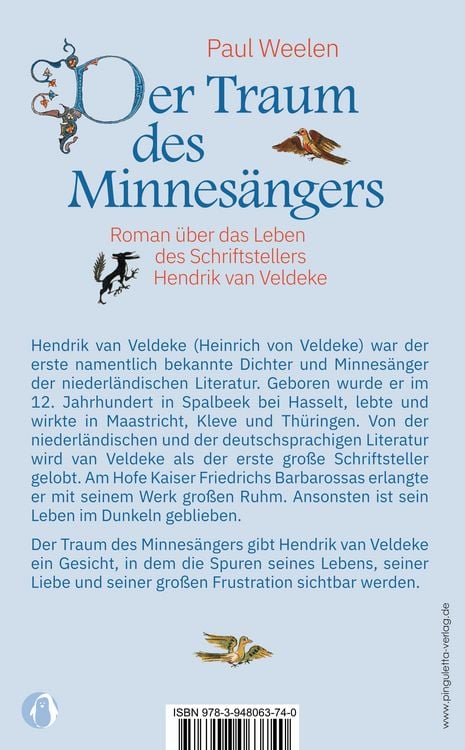 Paul Weelen

Der Traum des Minnesängers

Roman über das Leben des Schriftstellers Hendrik van Veldeke

Hendrik van Veldeke (Heinrich von Veldeke) war der erste namentlich bekannte Dichter und Minnesänger der niederländischen Literatur. Geboren wurde er im 12. Jahrhundert in Spalbeek bei Hasselt, lebte und wirkte in Maastricht, Kleve und Thüringen. Von der niederländischen und der deutschsprachigen Literatur wird van Veldeke als der erste große Schriftsteller gelobt. Am Hofe Kaiser Friedrichs Barbarossas erlangte er mit seinem Werk großen Ruhm. Ansonsten ist sein Leben im Dunkeln geblieben.

Der Traum des Minnesängers gibt Hendrik van Veldeke ein Gesicht, in dem die Spuren seines Lebens, seiner Liebe und seiner großen Frustration sichtbar werden.

www.pinguletta-verlag.de

ISBN 978-3-948063-74-0